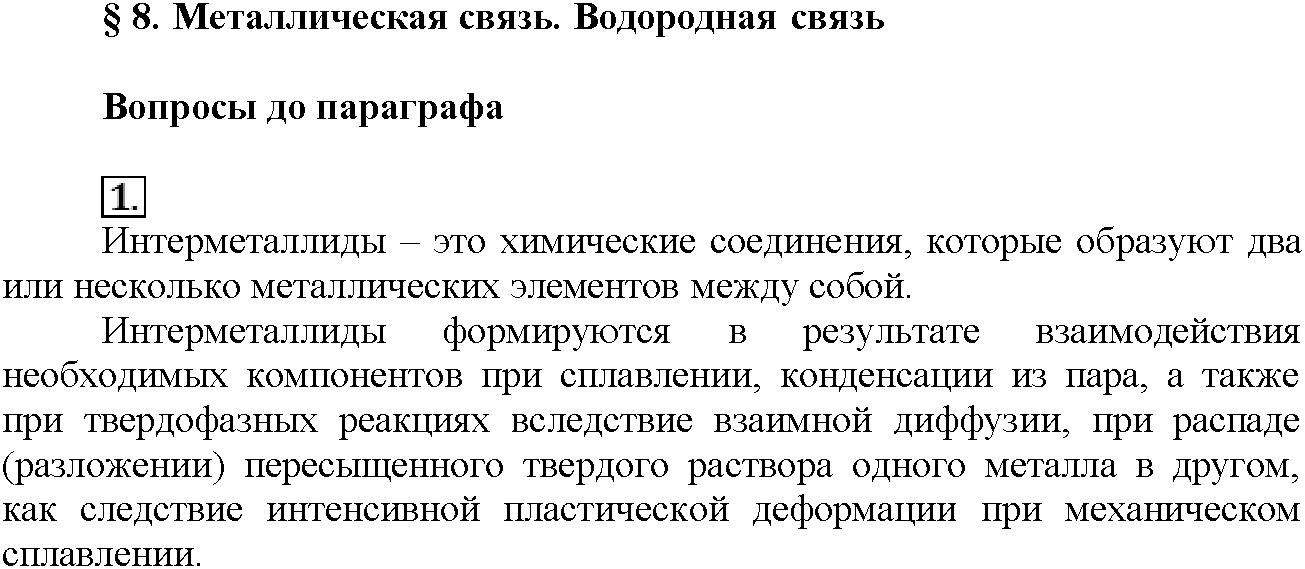 § 8. Металлическая связь. Водородная связь

Вопросы до параграфа

1.

Интерметаллиды – это химические соединения, которые образуют два или несколько металлических элементов между собой.

Интерметаллиды формируются в результате взаимодействия необходимых компонентов при сплавлении, конденсации из пара, а также при твердофазных реакциях вследствие взаимной диффузии, при распаде (разложении) пересыщенного твердого раствора одного металла в другом, как следствие интенсивной пластической деформации при механическом сплавлении.